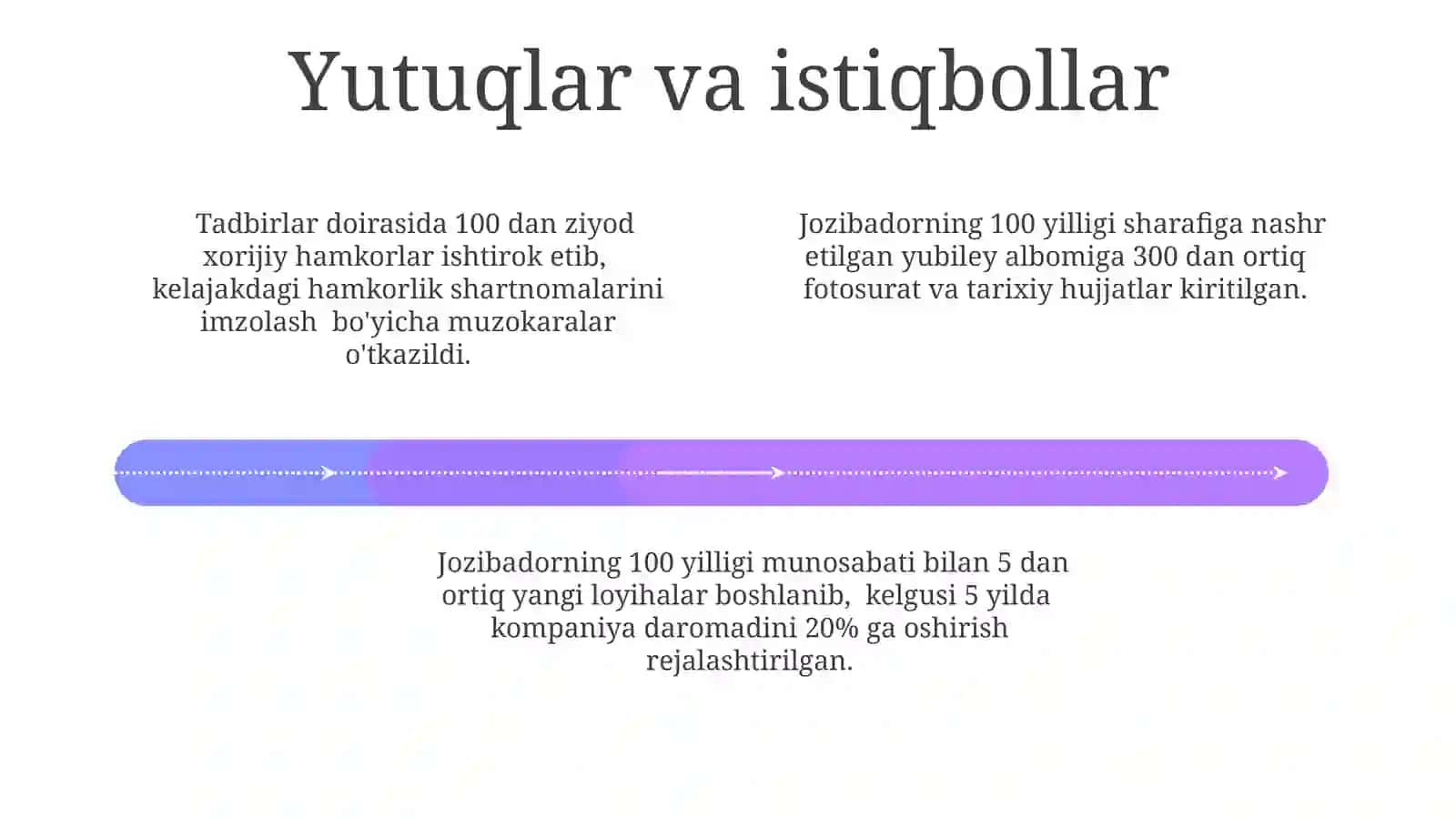 Yutuqlar va istiqbollar

Tadbirlar doirasida 100 dan ziyod xorijiy hamkorlar ishtirok etib, kelajakdagi hamkorlik shartnomalarini imzolash bo'yicha muzokaralar o'tkazildi.

Jozibadorning 100 yilligi sharafiga nashr etilgan yubiley albomiga 300 dan ortiq fotosurat va tarixiy hujjatlar kiritilgan.

Jozibadorning 100 yilligi munosabati bilan 5 dan ortiq yangi loyihalar boshlanib, kelgusi 5 yilda kompaniya daromadini 20% ga oshirish rejalashtirilgan.